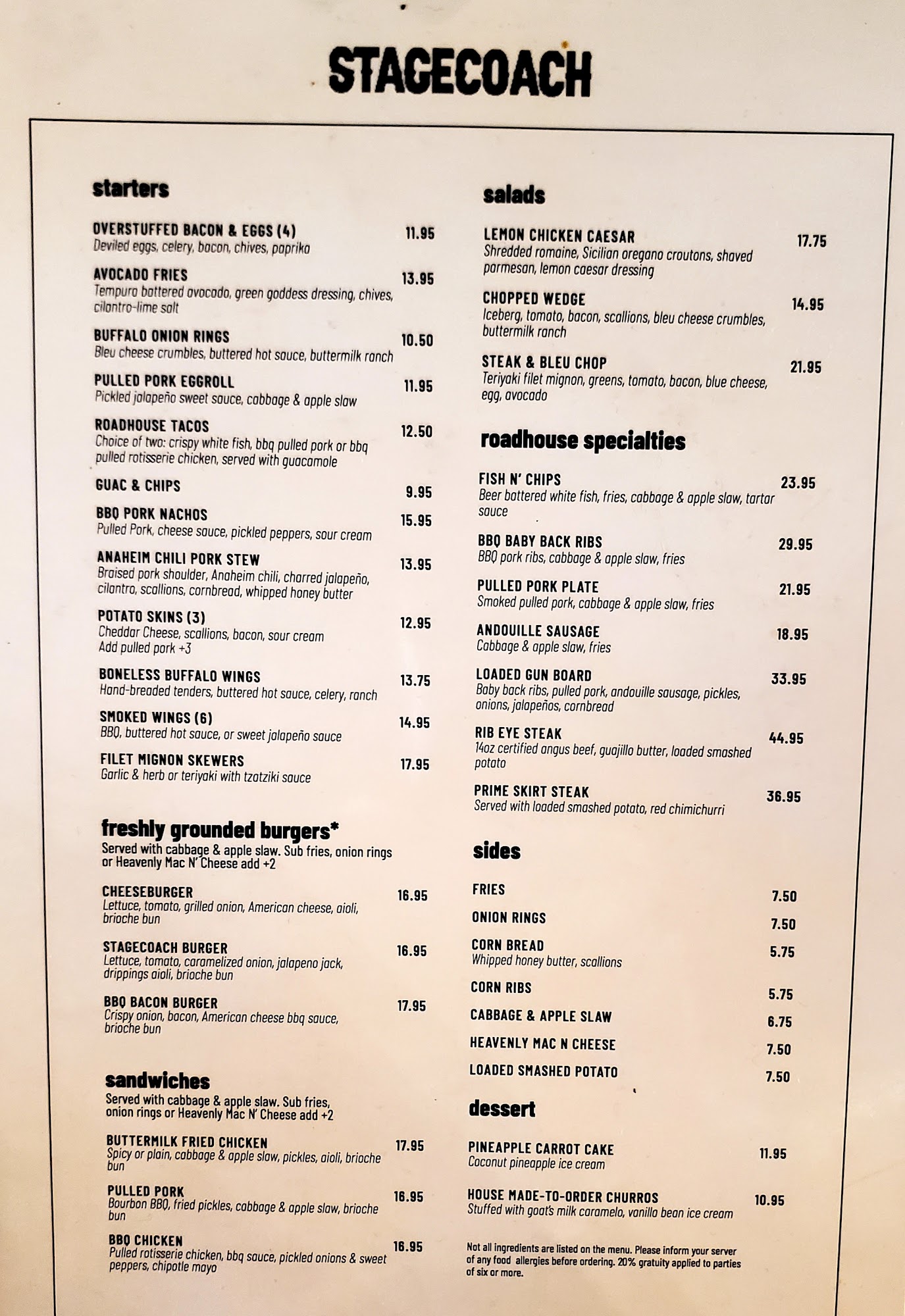 STAGECOACH

starters

OVERSTUFFED BACON & EGGS (4) 11.95
Deviled eggs, celery, bacon, chives, paprika

AVOCADO FRIES 13.95
Tempura battered avocado, green goddess dressing, chives, cilantro-lime salt

BUFFALO ONION RINGS 10.50
Bleu cheese crumbles, buttered hot sauce, buttermilk ranch

PULLED PORK EGGROLL 11.95
Pickled jalapeño sweet sauce, cabbage & apple slaw

ROADHOUSE TACOS 12.50
Choice of two: crispy white fish, bbq pulled pork or bbq pulled rotisserie chicken, served with guacamole

GUAC & CHIPS 9.95

BBQ PORK NACHOS 15.95
Pulled Pork, cheese sauce, pickled peppers, sour cream

ANAHEIM CHILI PORK STEW 13.95
Braised pork shoulder, Anaheim chili, charred jalapeño, cilantro, scallions, cornbread, whipped honey butter

POTATO SKINS (3) 12.95
Cheddar Cheese, scallions, bacon, sour cream
Add pulled pork +3

BONELESS BUFFALO WINGS 13.75
Hand-breaded tenders, buttered hot sauce, celery, ranch

SMOKED WINGS (6) 14.95
BBQ, buttered hot sauce, or sweet jalapeño sauce

FILET MIGNON SKEWERS 17.95
Garlic & herb or teriyaki with tzatziki sauce

freshly grounded burgers*
Served with cabbage & apple slaw. Sub fries, onion rings or Heavenly Mac N' Cheese add +2

CHEESEBURGER 16.95
Lettuce, tomato, grilled onion, American cheese, aioli, brioche bun

STAGECOACH BURGER 16.95
Lettuce, tomato, caramelized onion, jalapeno jack, drippings aioli, brioche bun

BBQ BACON BURGER 17.95
Crispy onion, bacon, American cheese bbq sauce, brioche bun

sandwiches
Served with cabbage & apple slaw. Sub fries, onion rings or Heavenly Mac N' Cheese add +2

BUTTERMILK FRIED CHICKEN 17.95
Spicy or plain, cabbage & apple slaw, pickles, aioli, brioche bun

PULLED PORK 16.95
Bourbon BBQ, fried pickles, cabbage & apple slaw, brioche bun

BBQ CHICKEN 16.95
Pulled rotisserie chicken, bbq sauce, pickled onions & sweet peppers, chipotle mayo

salads

LEMON CHICKEN CAESAR 17.75
Shredded romaine, Sicilian oregano croutons, shaved parmesan, lemon caesar dressing

CHOPPED WEDGE 14.95
Iceberg, tomato, bacon, scallions, bleu cheese crumbles, buttermilk ranch

STEAK & BLEU CHOP 21.95
Teriyaki filet mignon, greens, tomato, bacon, blue cheese, egg, avocado

roadhouse specialties

FISH N' CHIPS 23.95
Beer battered white fish, fries, cabbage & apple slaw, tartar sauce

BBQ BABY BACK RIBS 29.95
BBQ pork ribs, cabbage & apple slaw, fries

PULLED PORK PLATE 21.95
Smoked pulled pork, cabbage & apple slaw, fries

ANDOUILLE SAUSAGE 18.95
Cabbage & apple slaw, fries

LOADED GUN BOARD 33.95
Baby back ribs, pulled pork, andouille sausage, pickles, onions, jalapeños, cornbread

RIB EYE STEAK 44.95
14oz certified angus beef, guajillo butter, loaded smashed potato

PRIME SKIRT STEAK 36.95
Served with loaded smashed potato, red chimichurri

sides

FRIES 7.50
ONION RINGS 7.50
CORN BREAD 5.75
Whipped honey butter, scallions
CORN RIBS 5.75
CABBAGE & APPLE SLAW 6.75
HEAVENLY MAC N CHEESE 7.50
LOADED SMASHED POTATO 7.50

dessert

PINEAPPLE CARROT CAKE 11.95
Coconut pineapple ice cream

HOUSE MADE-TO-ORDER CHURROS 10.95
Stuffed with goat's milk caramelo, vanilla bean ice cream

Not all ingredients are listed on the menu. Please inform your server of any food allergies before ordering. 20% gratuity applied to parties of six or more.